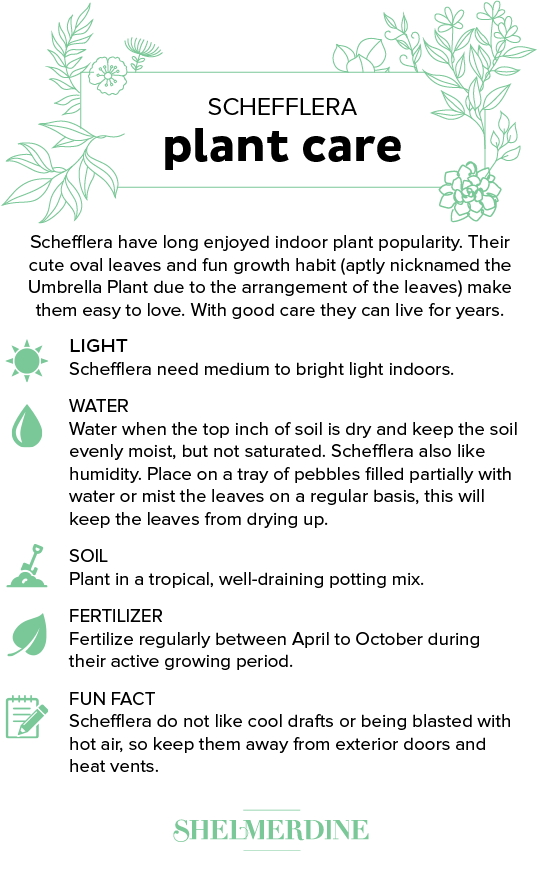 SCHEFFLERA
plant care

Schefflera have long enjoyed indoor plant popularity. Their cute oval leaves and fun growth habit (aptly nicknamed the Umbrella Plant due to the arrangement of the leaves) make them easy to love. With good care they can live for years.

LIGHT
Schefflera need medium to bright light indoors.

WATER
Water when the top inch of soil is dry and keep the soil evenly moist, but not saturated. Schefflera also like humidity. Place on a tray of pebbles filled partially with water or mist the leaves on a regular basis, this will keep the leaves from drying up.

SOIL
Plant in a tropical, well-draining potting mix.

FERTILIZER
Fertilize regularly between April to October during their active growing period.

FUN FACT
Schefflera do not like cool drafts or being blasted with hot air, so keep them away from exterior doors and heat vents.

SHELMERDINE